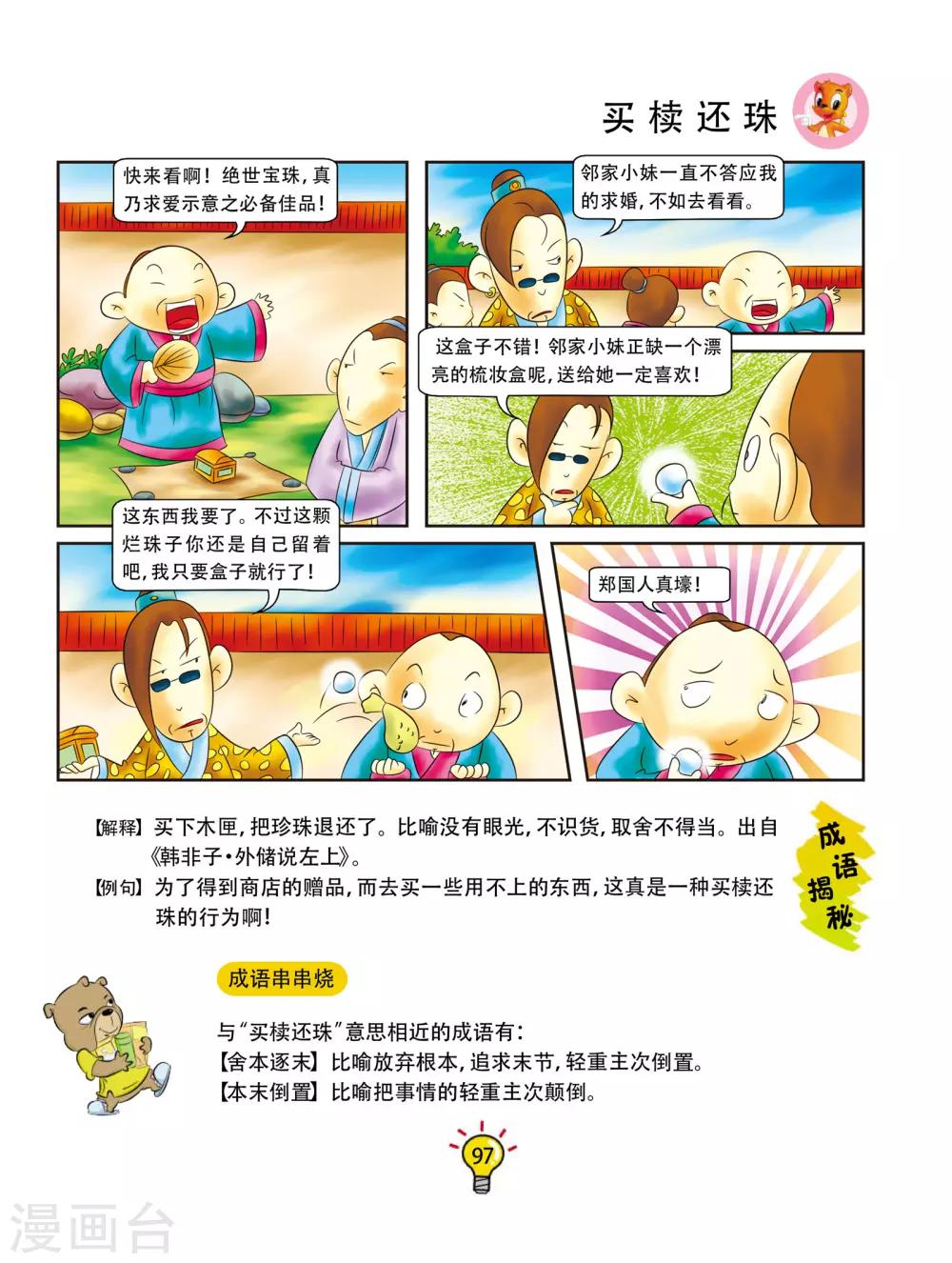 买椟还珠

快来看啊！绝世宝珠，真乃求爱示意之必备佳品！

邻家小妹一直不答应我的求婚，不如去看看。

这盒子不错！邻家小妹正缺一个漂亮的梳妆盒呢，送给她一定喜欢！

这东西我要了。不过这颗烂珠子你还是自己留着吧，我只要盒子就行了！

郑国人真壕！

【解释】买下木匣，把珍珠退还了。比喻没有眼光，不识货，取舍不得当。出自《韩非子·外储说左上》。

【例句】为了得到商店的赠品，而去买一些用不上的东西，这真是一种买椟还珠的行为啊！

成语揭秘

成语串串烧

与“买椟还珠”意思相近的成语有：
【舍本逐末】比喻放弃根本，追求末节，轻重主次倒置。
【本末倒置】比喻把事情的轻重主次颠倒。

97

漫画台